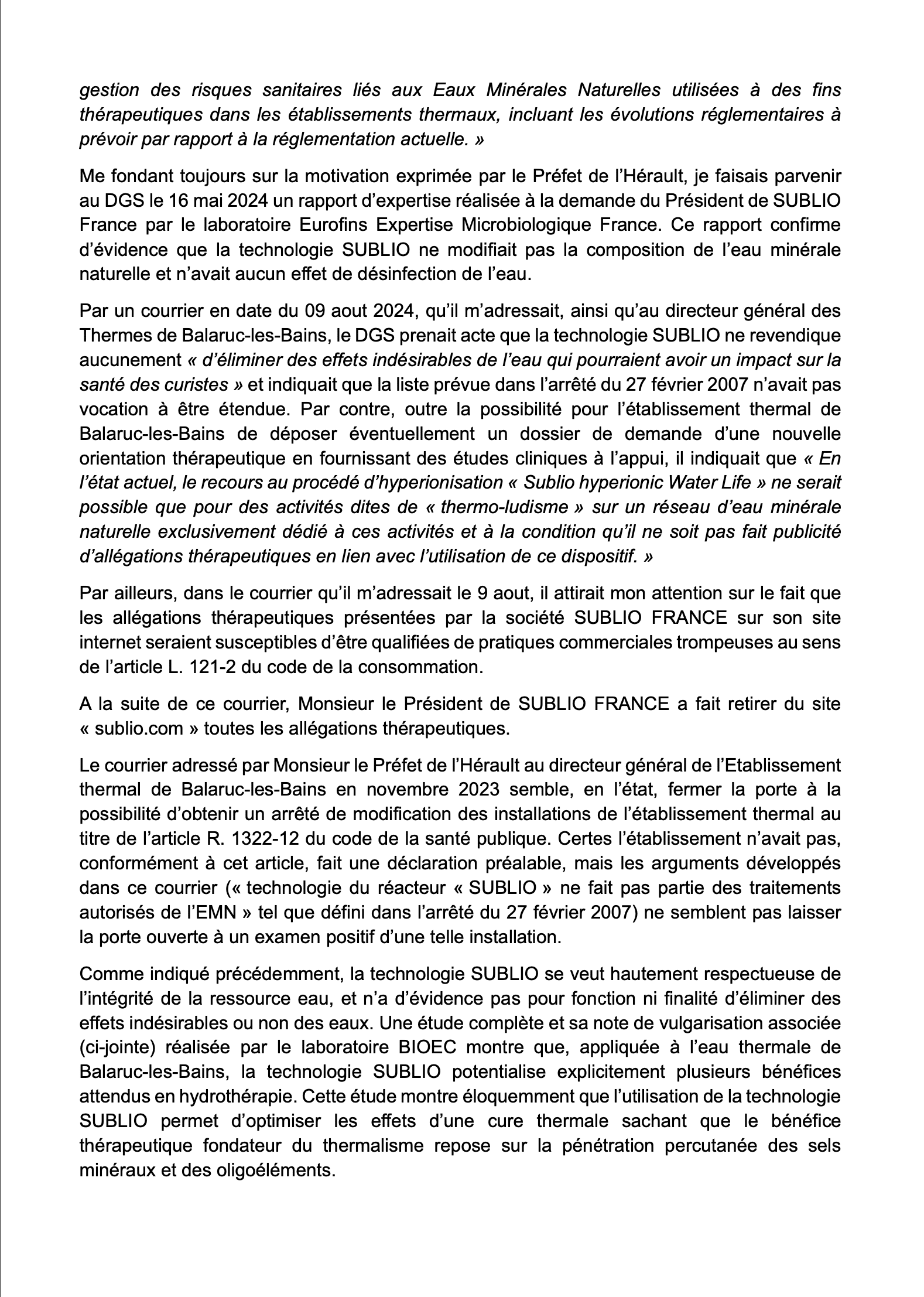 gestion des risques sanitaires liés aux Eaux Minérales Naturelles utilisées à des fins thérapeutiques dans les établissements thermaux, incluant les évolutions réglementaires à prévoir par rapport à la réglementation actuelle. »

Me fondant toujours sur la motivation exprimée par le Préfet de l'Hérault, je faisais parvenir au DGS le 16 mai 2024 un rapport d'expertise réalisée à la demande du Président de SUBLIO France par le laboratoire Eurofins Expertise Microbiologique France. Ce rapport confirme d'évidence que la technologie SUBLIO ne modifiait pas la composition de l'eau minérale naturelle et n'avait aucun effet de désinfection de l'eau.

Par un courrier en date du 09 aout 2024, qu'il m'adressait, ainsi qu'au directeur général des Thermes de Balaruc-les-Bains, le DGS prenait acte que la technologie SUBLIO ne revendique aucunement « d'éliminer des effets indésirables de l'eau qui pourraient avoir un impact sur la santé des curistes » et indiquait que la liste prévue dans l'arrêté du 27 février 2007 n'avait pas vocation à être étendue. Par contre, outre la possibilité pour l'établissement thermal de Balaruc-les-Bains de déposer éventuellement un dossier de demande d'une nouvelle orientation thérapeutique en fournissant des études cliniques à l'appui, il indiquait que « En l'état actuel, le recours au procédé d'hyperionisation « Sublio hyperionic Water Life » ne serait possible que pour des activités dites de « thermo-ludisme » sur un réseau d'eau minérale naturelle exclusivement dédié à ces activités et à la condition qu'il ne soit pas fait publicité d'allégations thérapeutiques en lien avec l'utilisation de ce dispositif. »

Par ailleurs, dans le courrier qu'il m'adressait le 9 aout, il attirait mon attention sur le fait que les allégations thérapeutiques présentées par la société SUBLIO FRANCE sur son site internet seraient susceptibles d'être qualifiées de pratiques commerciales trompeuses au sens de l'article L. 121-2 du code de la consommation.

A la suite de ce courrier, Monsieur le Président de SUBLIO FRANCE a fait retirer du site « sublio.com » toutes les allégations thérapeutiques.

Le courrier adressé par Monsieur le Préfet de l'Hérault au directeur général de l'Etablissement thermal de Balaruc-les-Bains en novembre 2023 semble, en l'état, fermer la porte à la possibilité d'obtenir un arrêté de modification des installations de l'établissement thermal au titre de l'article R. 1322-12 du code de la santé publique. Certes l'établissement n'avait pas, conformément à cet article, fait une déclaration préalable, mais les arguments développés dans ce courrier (« technologie du réacteur « SUBLIO » ne fait pas partie des traitements autorisés de l'EMN » tel que défini dans l'arrêté du 27 février 2007) ne semblent pas laisser la porte ouverte à un examen positif d'une telle installation.

Comme indiqué précédemment, la technologie SUBLIO se veut hautement respectueuse de l'intégrité de la ressource eau, et n'a d'évidence pas pour fonction ni finalité d'éliminer des effets indésirables ou non des eaux. Une étude complète et sa note de vulgarisation associée (ci-jointe) réalisée par le laboratoire BIOEC montre que, appliquée à l'eau thermale de Balaruc-les-Bains, la technologie SUBLIO potentialise explicitement plusieurs bénéfices attendus en hydrothérapie. Cette étude montre éloquemment que l'utilisation de la technologie SUBLIO permet d'optimiser les effets d'une cure thermale sachant que le bénéfice thérapeutique fondateur du thermalisme repose sur la pénétration percutanée des sels minéraux et des oligoéléments.